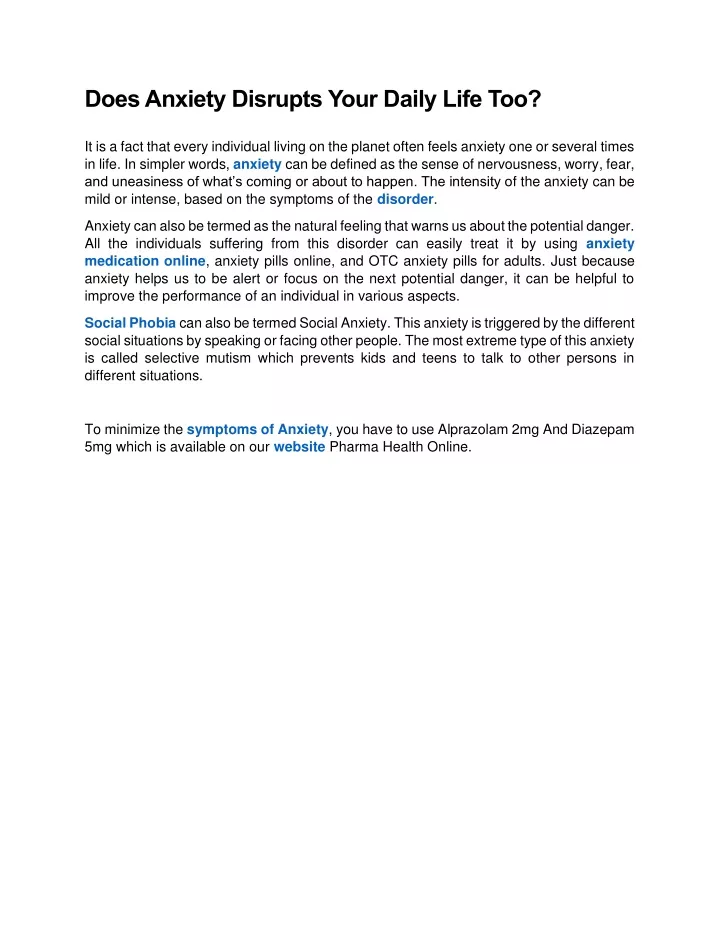 Does Anxiety Disrupts Your Daily Life Too?

It is a fact that every individual living on the planet often feels anxiety one or several times in life. In simpler words, anxiety can be defined as the sense of nervousness, worry, fear, and uneasiness of what's coming or about to happen. The intensity of the anxiety can be mild or intense, based on the symptoms of the disorder.

Anxiety can also be termed as the natural feeling that warns us about the potential danger. All the individuals suffering from this disorder can easily treat it by using anxiety medication online, anxiety pills online, and OTC anxiety pills for adults. Just because anxiety helps us to be alert or focus on the next potential danger, it can be helpful to improve the performance of an individual in various aspects.

Social Phobia can also be termed Social Anxiety. This anxiety is triggered by the different social situations by speaking or facing other people. The most extreme type of this anxiety is called selective mutism which prevents kids and teens to talk to other persons in different situations.

To minimize the symptoms of Anxiety, you have to use Alprazolam 2mg And Diazepam 5mg which is available on our website Pharma Health Online.